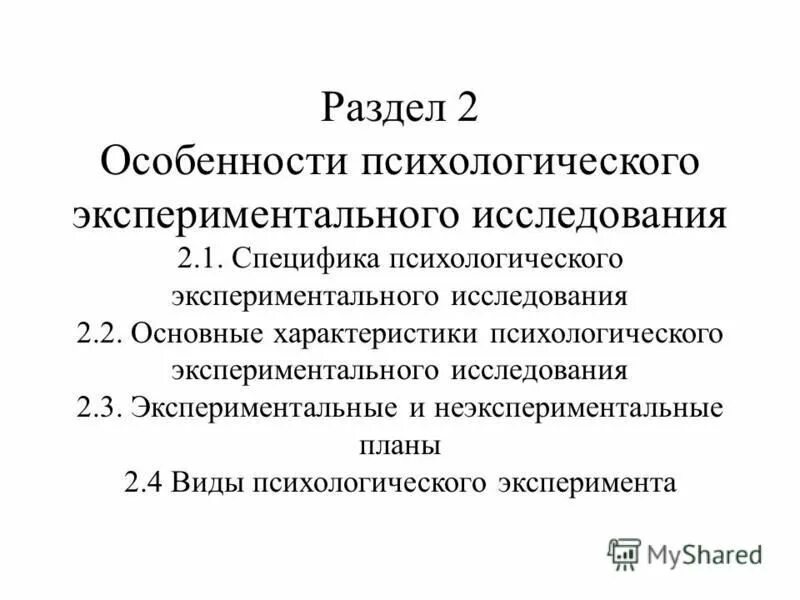 Раздел 2
Особенности психологического экспериментального исследования

2.1. Специфика психологического экспериментального исследования

2.2. Основные характеристики психологического экспериментального исследования

2.3. Экспериментальные и неэкспериментальные планы

2.4 Виды психологического эксперимента

MyShared